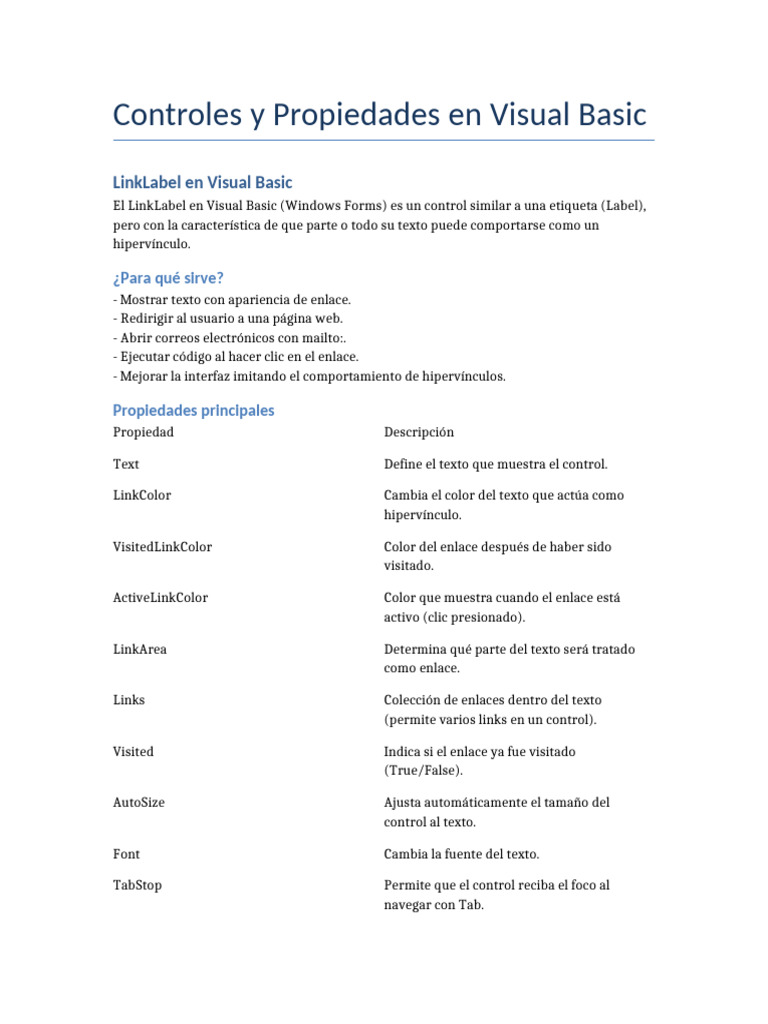 Controles y Propiedades en Visual Basic

LinkLabel en Visual Basic

El LinkLabel en Visual Basic (Windows Forms) es un control similar a una etiqueta (Label), pero con la característica de que parte o todo su texto puede comportarse como un hipervínculo.

¿Para qué sirve?

- Mostrar texto con apariencia de enlace.
- Redirigir al usuario a una página web.
- Abrir correos electrónicos con mailto:.
- Ejecutar código al hacer clic en el enlace.
- Mejorar la interfaz imitando el comportamiento de hipervínculos.

Propiedades principales

| Propiedad | Descripción |
|---|---|
| Text | Define el texto que muestra el control. |
| LinkColor | Cambia el color del texto que actúa como hipervínculo. |
| VisitedLinkColor | Color del enlace después de haber sido visitado. |
| ActiveLinkColor | Color que muestra cuando el enlace está activo (clic presionado). |
| LinkArea | Determina qué parte del texto será tratado como enlace. |
| Links | Colección de enlaces dentro del texto (permite varios links en un control). |
| Visited | Indica si el enlace ya fue visitado (True/False). |
| AutoSize | Ajusta automáticamente el tamaño del control al texto. |
| Font | Cambia la fuente del texto. |
| TabStop | Permite que el control reciba el foco al navegar con Tab. |